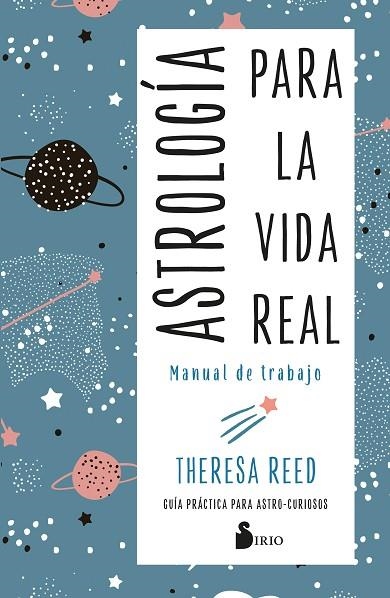 ASTROLOGÍA
PARA LA VIDA REAL

Manual de trabajo

THERESA REED

GUÍA PRÁCTICA PARA ASTRO-CURIOSOS

SIRIO